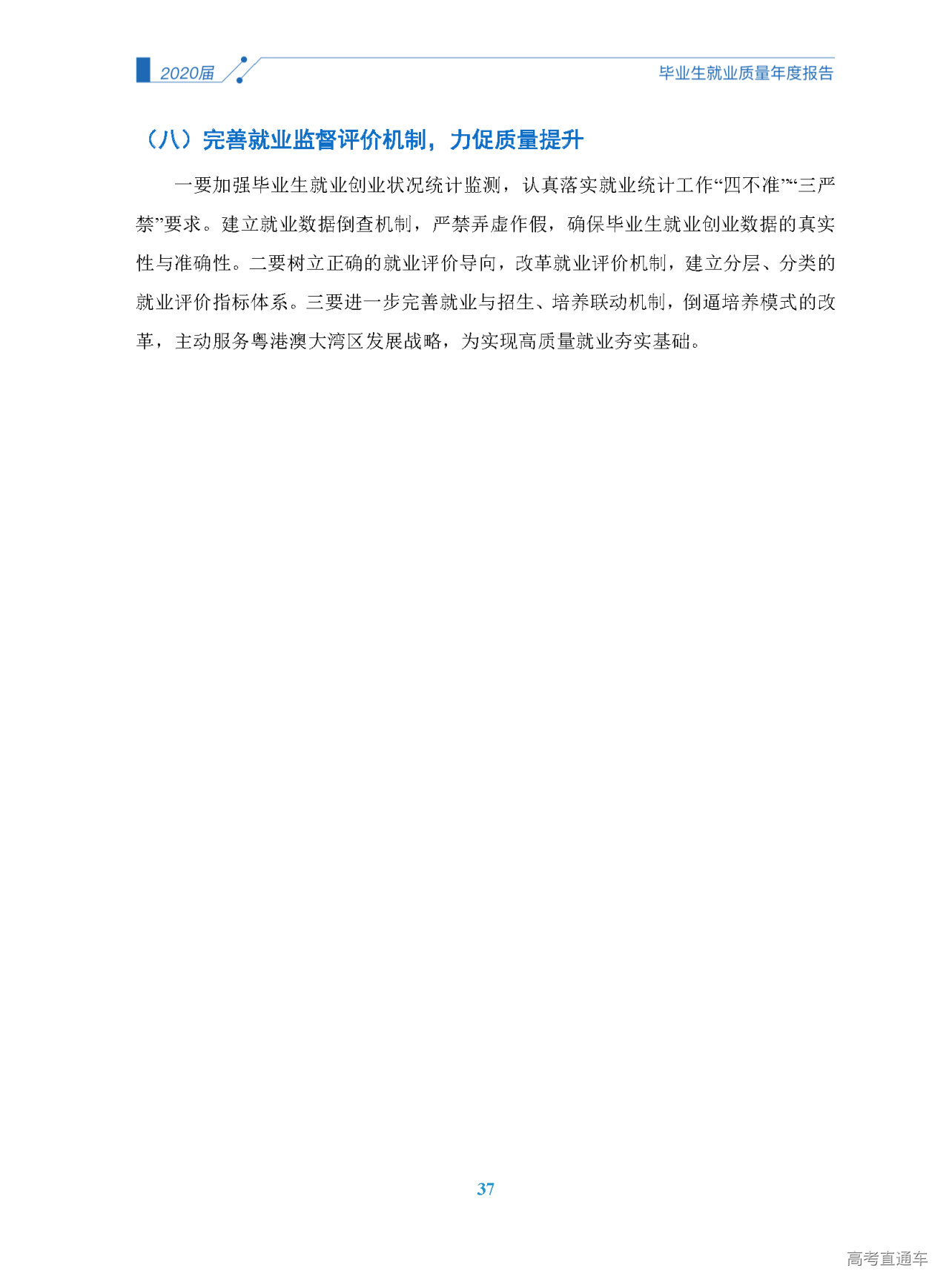 2020届

毕业生就业质量年度报告

（八）完善就业监督评价机制，力促质量提升

一要加强毕业生就业创业状况统计监测，认真落实就业统计工作“四不准”“三严禁”要求。建立就业数据倒查机制，严禁弄虚作假，确保毕业生就业创业数据的真实性与准确性。二要树立正确的就业评价导向，改革就业评价机制，建立分层、分类的就业评价指标体系。三要进一步完善就业与招生、培养联动机制，倒逼培养模式的改革，主动服务粤港澳大湾区发展战略，为实现高质量就业夯实基础。

37

高考直通车